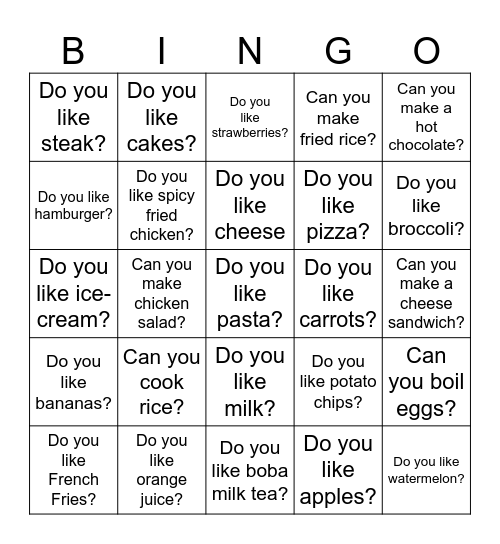 | B | I | N | G | O |
|---|---|---|---|---|
| Do you like steak? | Do you like cakes? | Do you like strawberries? | Can you make fried rice? | Can you make a hot chocolate? |
| Do you like hamburger? | Do you like spicy fried chicken? | Do you like cheese | Do you like pizza? | Do you like broccoli? |
| Do you like ice-cream? | Can you make chicken salad? | Do you like pasta? | Do you like carrots? | Can you make a cheese sandwich? |
| Do you like bananas? | Can you cook rice? | Do you like milk? | Do you like potato chips? | Can you boil eggs? |
| Do you like French Fries? | Do you like orange juice? | Do you like boba milk tea? | Do you like apples? | Do you like watermelon? |